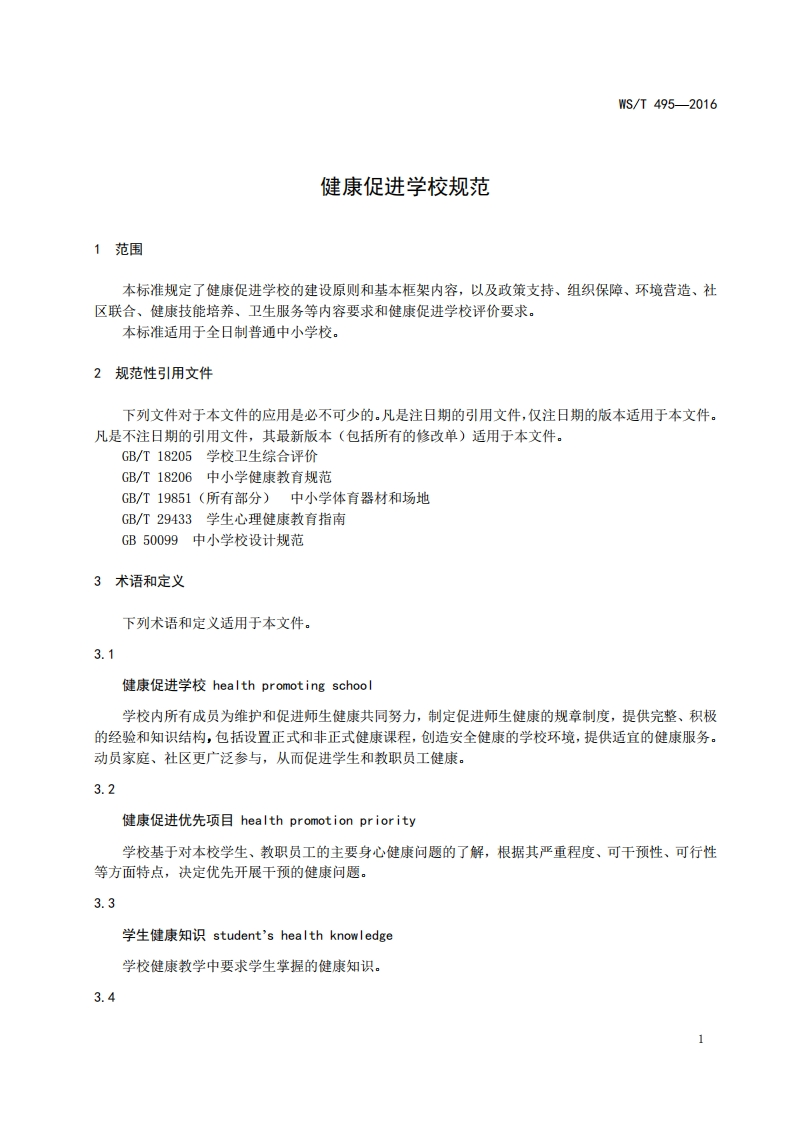 WS/T 495—2016

健康促进学校规范

1 范围

本标准规定了健康促进学校的建设原则和基本框架内容，以及政策支持、组织保障、环境营造、社区联合、健康技能培养、卫生服务等内容要求和健康促进学校评价要求。

本标准适用于全日制普通中小学校。

2 规范性引用文件

下列文件对于本文件的应用是必不可少的。凡是注日期的引用文件，仅注日期的版本适用于本文件。凡是不注日期的引用文件，其最新版本（包括所有的修改单）适用于本文件。

GB/T 18205 学校卫生综合评价

GB/T 18206 中小学健康教育规范

GB/T 19851（所有部分） 中小学体育器材和场地

GB/T 29433 学生心理健康教育指南

GB 50099 中小学校设计规范

3 术语和定义

下列术语和定义适用于本文件。

3.1

健康促进学校 health promoting school

学校内所有成员为维护和促进师生健康共同努力，制定促进师生健康的规章制度，提供完整、积极的经验和知识结构，包括设置正式和非正式健康课程，创造安全健康的学校环境，提供适宜的健康服务。动员家庭、社区更广泛参与，从而促进学生和教职员工健康。

3.2

健康促进优先项目 health promotion priority

学校基于对本校学生、教职员工的主要身心健康问题的了解，根据其严重程度、可干预性、可行性等方面特点，决定优先开展干预的健康问题。

3.3

学生健康知识 student's health knowledge

学校健康教学中要求学生掌握的健康知识。

3.4

1